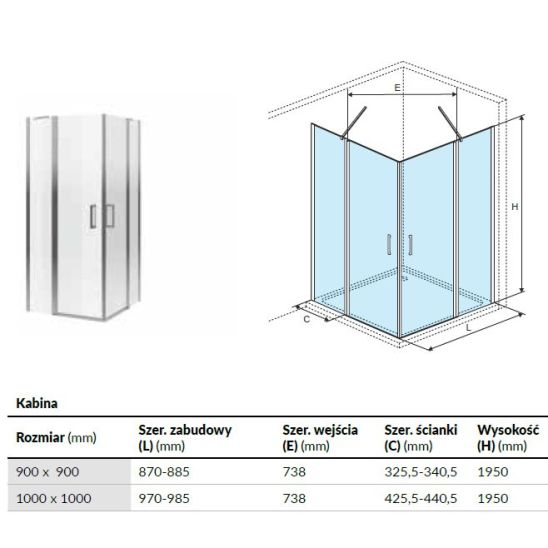 E

H

C

L

Kabina

| Rozmiar (mm) | Szer. zabudowy (L) (mm) | Szer. wejścia (E) (mm) | Szer. ścianki (C) (mm) | Wysokość (H) (mm) |
|---|---|---|---|---|
| 900 x 900 | 870-885 | 738 | 325,5-340,5 | 1950 |
| 1000 x 1000 | 970-985 | 738 | 425,5-440,5 | 1950 |